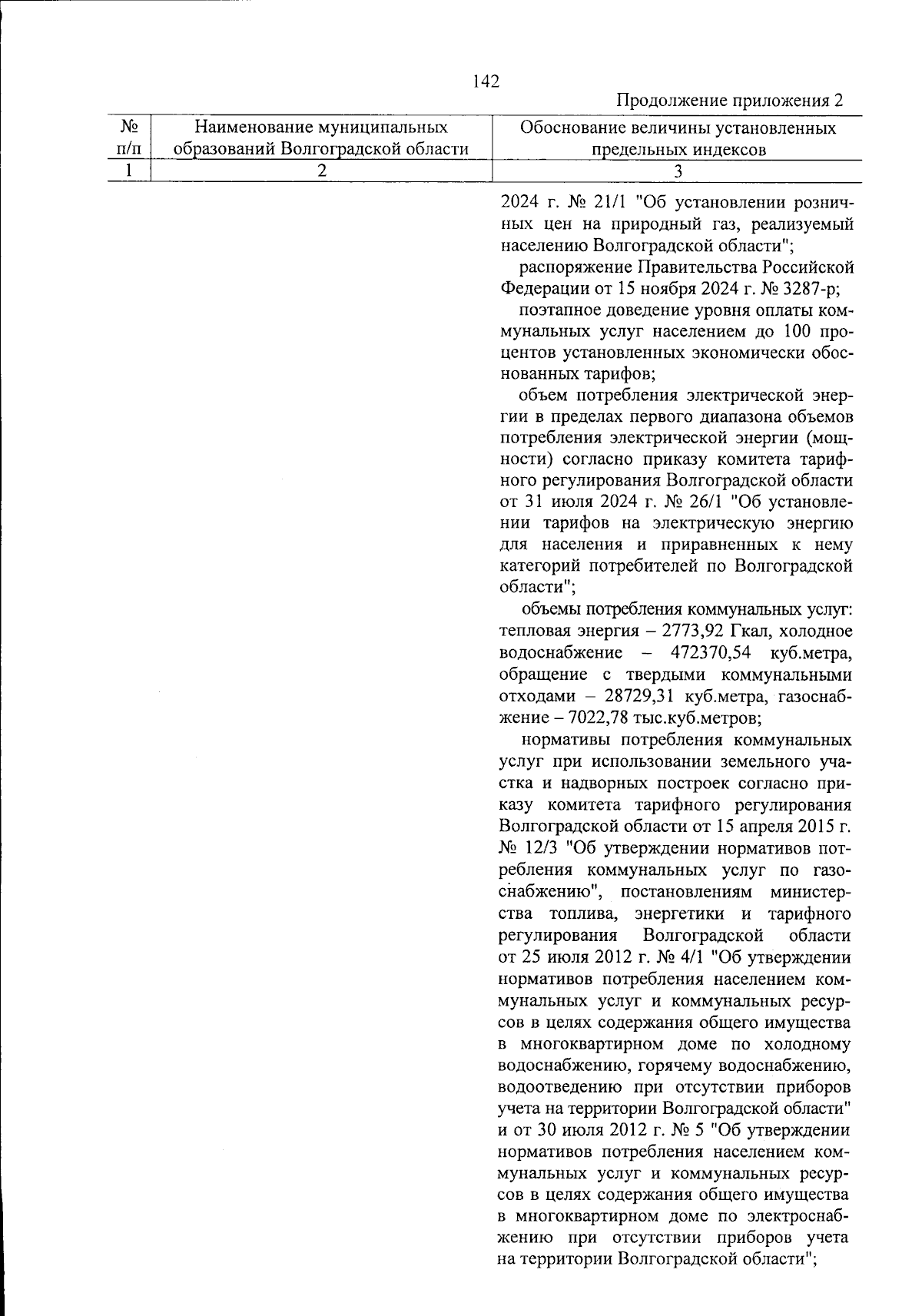 142

Продолжение приложения 2

| № п/п | Наименование муниципальных образований Волгоградской области | Обоснование величины установленных предельных индексов |
|---|---|---|
| 1 | 2 | 3 |
| | | 2024 г. № 21/1 "Об установлении розничных цен на природный газ, реализуемый населению Волгоградской области";<br>распоряжение Правительства Российской Федерации от 15 ноября 2024 г. № 3287-р;<br>поэтапное доведение уровня оплаты коммунальных услуг населением до 100 процентов установленных экономически обоснованных тарифов;<br>объем потребления электрической энергии в пределах первого диапазона объемов потребления электрической энергии (мощности) согласно приказу комитета тарифного регулирования Волгоградской области от 31 июля 2024 г. № 26/1 "Об установлении тарифов на электрическую энергию для населения и приравненных к нему категорий потребителей по Волгоградской области";<br>объемы потребления коммунальных услуг: тепловая энергия – 2773,92 Гкал, холодное водоснабжение – 472370,54 куб.метра, обращение с твердыми коммунальными отходами – 28729,31 куб.метра, газоснабжение – 7022,78 тыс.куб.метров;<br>нормативы потребления коммунальных услуг при использовании земельного участка и надворных построек согласно приказу комитета тарифного регулирования Волгоградской области от 15 апреля 2015 г. № 12/3 "Об утверждении нормативов потребления коммунальных услуг по газоснабжению", постановлениям министерства топлива, энергетики и тарифного регулирования Волгоградской области от 25 июля 2012 г. № 4/1 "Об утверждении нормативов потребления населением коммунальных услуг и коммунальных ресурсов в целях содержания общего имущества в многоквартирном доме по холодному водоснабжению, горячему водоснабжению, водоотведению при отсутствии приборов учета на территории Волгоградской области" и от 30 июля 2012 г. № 5 "Об утверждении нормативов потребления населением коммунальных услуг и коммунальных ресурсов в целях содержания общего имущества в многоквартирном доме по электроснабжению при отсутствии приборов учета на территории Волгоградской области"; |